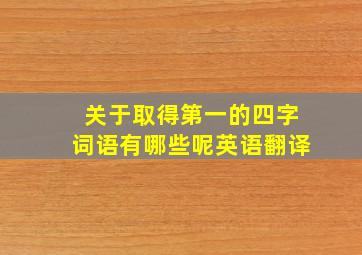 关于取得第一的四字词语有哪些呢英语翻译